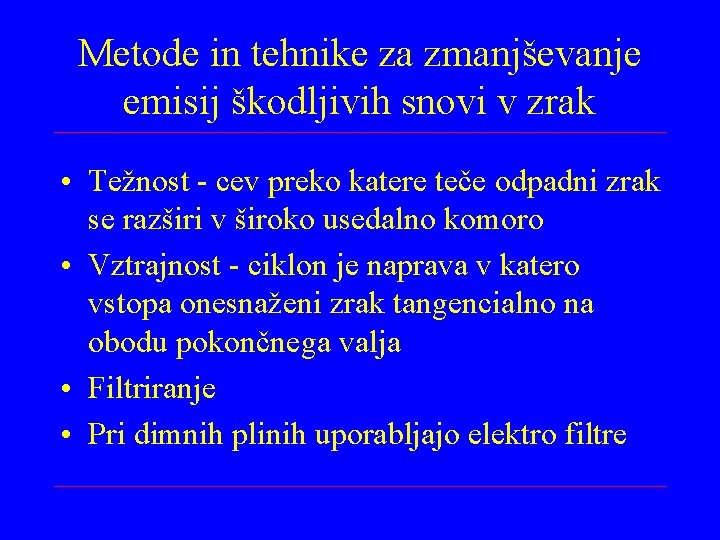 Metode in tehnike za zmanjševanje emisij škodljivih snovi v zrak

• Težnost - cev preko katere teče odpadni zrak se razširi v široko usedalno komoro
• Vztrajnost - ciklon je naprava v katero vstopa onesnaženi zrak tangencialno na obodu pokončnega valja
• Filtriranje
• Pri dimnih plinih uporabljajo elektro filtre